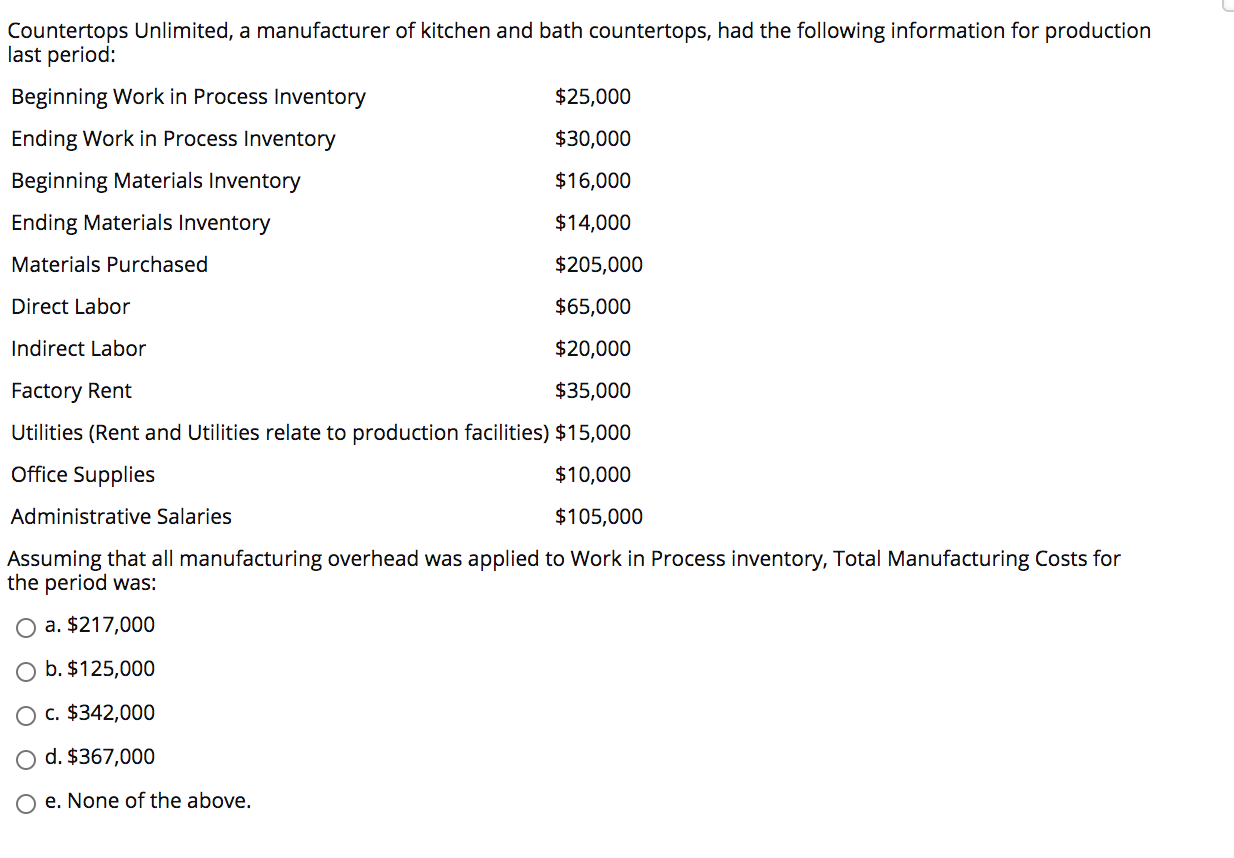 Countertops Unlimited, a manufacturer of kitchen and bath countertops, had the following information for production last period:

| | |
|---|---|
| Beginning Work in Process Inventory | \$25,000 |
| Ending Work in Process Inventory | \$30,000 |
| Beginning Materials Inventory | \$16,000 |
| Ending Materials Inventory | \$14,000 |
| Materials Purchased | \$205,000 |
| Direct Labor | \$65,000 |
| Indirect Labor | \$20,000 |
| Factory Rent | \$35,000 |
| Utilities (Rent and Utilities relate to production facilities) | \$15,000 |
| Office Supplies | \$10,000 |
| Administrative Salaries | \$105,000 |

Assuming that all manufacturing overhead was applied to Work in Process inventory, Total Manufacturing Costs for the period was:

a. \$217,000

b. \$125,000

c. \$342,000

d. \$367,000

e. None of the above.